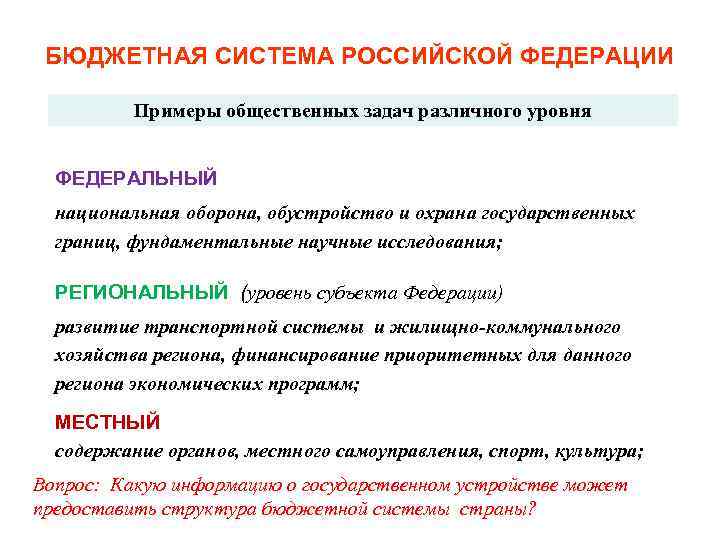 БЮДЖЕТНАЯ СИСТЕМА РОССИЙСКОЙ ФЕДЕРАЦИИ

Примеры общественных задач различного уровня

ФЕДЕРАЛЬНЫЙ

национальная оборона, обустройство и охрана государственных границ, фундаментальные научные исследования;

РЕГИОНАЛЬНЫЙ (уровень субъекта Федерации)

развитие транспортной системы и жилищно-коммунального хозяйства региона, финансирование приоритетных для данного региона экономических программ;

МЕСТНЫЙ

содержание органов, местного самоуправления, спорт, культура;

Вопрос: Какую информацию о государственном устройстве может предоставить структура бюджетной системы страны?